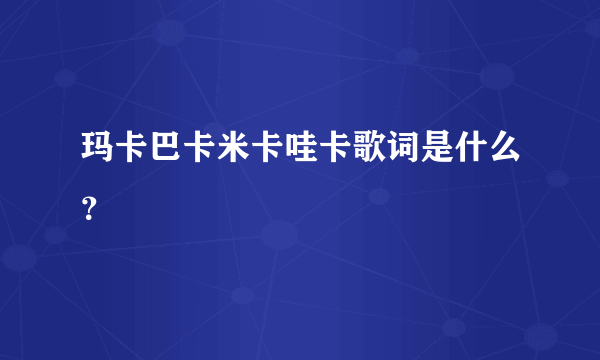 玛卡巴卡米卡哇卡歌词是什么？